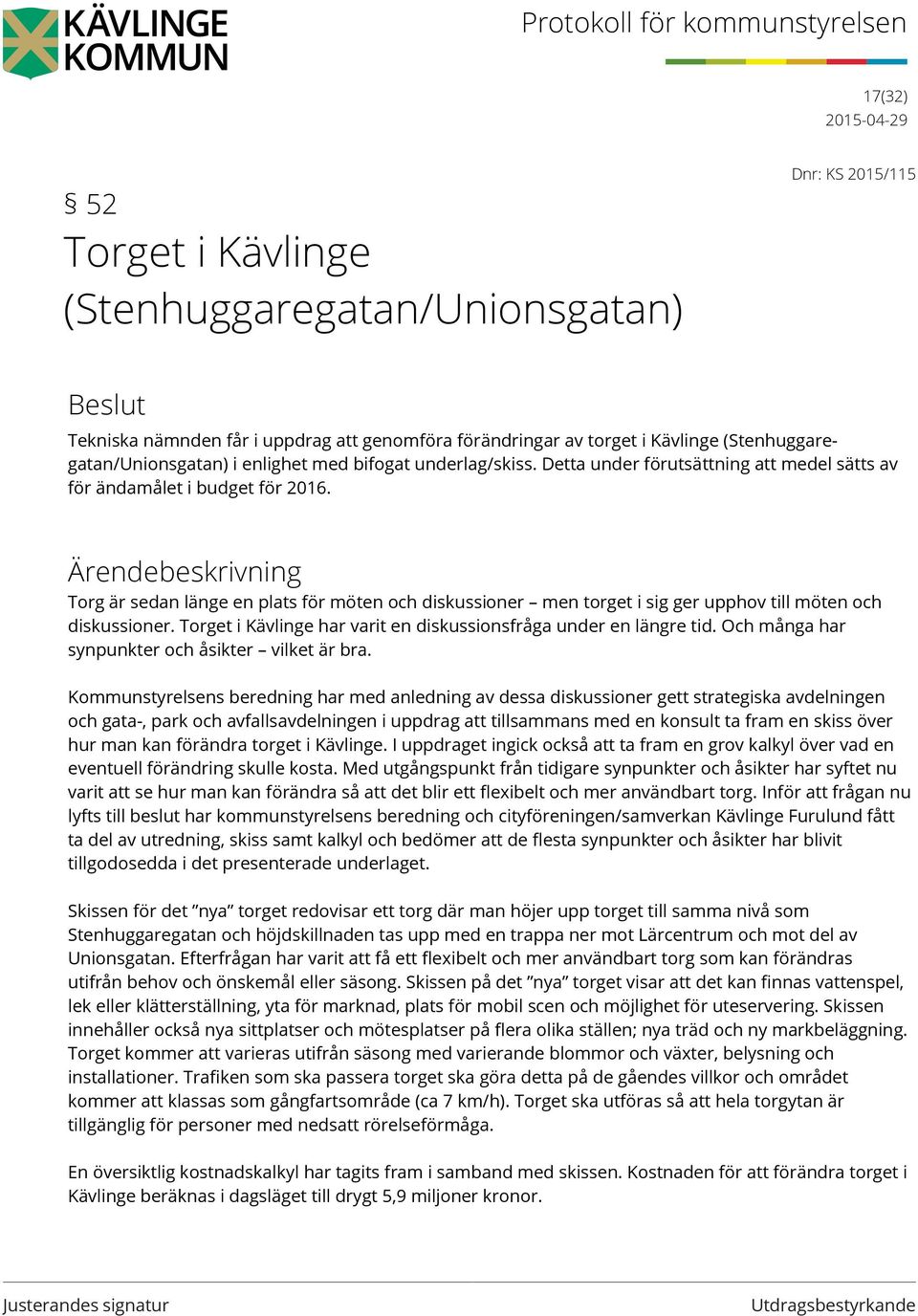 KÄVLINGE KOMMUN

Protokoll för kommunstyrelsen

17(32)
2015-04-29

Dnr: KS 2015/115

§ 52

Torget i Kävlinge (Stenhuggaregatan/Unionsgatan)

Beslut

Tekniska nämnden får i uppdrag att genomföra förändringar av torget i Kävlinge (Stenhuggaregatan/Unionsgatan) i enlighet med bifogat underlag/skiss. Detta under förutsättning att medel sätts av för ändamålet i budget för 2016.

Ärendebeskrivning

Torg är sedan länge en plats för möten och diskussioner – men torget i sig ger upphov till möten och diskussioner. Torget i Kävlinge har varit en diskussionsfråga under en längre tid. Och många har synpunkter och åsikter – vilket är bra.

Kommunstyrelsens beredning har med anledning av dessa diskussioner gett strategiska avdelningen och gata-, park och avfallsavdelningen i uppdrag att tillsammans med en konsult ta fram en skiss över hur man kan förändra torget i Kävlinge. I uppdraget ingick också att ta fram en grov kalkyl över vad en eventuell förändring skulle kosta. Med utgångspunkt från tidigare synpunkter och åsikter har syftet nu varit att se hur man kan förändra så att det blir ett flexibelt och mer användbart torg. Inför att frågan nu lyfts till beslut har kommunstyrelsens beredning och cityföreningen/samverkan Kävlinge Furulund fått ta del av utredning, skiss samt kalkyl och bedömer att de flesta synpunkter och åsikter har blivit tillgodosedda i det presenterade underlaget.

Skissen för det ”nya” torget redovisar ett torg där man höjer upp torget till samma nivå som Stenhuggaregatan och höjdskillnaden tas upp med en trappa ner mot Lärcentrum och mot del av Unionsgatan. Efterfrågan har varit att få ett flexibelt och mer användbart torg som kan förändras utifrån behov och önskemål eller säsong. Skissen på det ”nya” torget visar att det kan finnas vattenspel, lek eller klätterställning, yta för marknad, plats för mobil scen och möjlighet för uteservering. Skissen innehåller också nya sittplatser och mötesplatser på flera olika ställen; nya träd och ny markbeläggning. Torget kommer att varieras utifrån säsong med varierande blommor och växter, belysning och installationer. Trafiken som ska passera torget ska göra detta på de gåendes villkor och området kommer att klassas som gångfartsområde (ca 7 km/h). Torget ska utföras så att hela torgytan är tillgänglig för personer med nedsatt rörelseförmåga.

En översiktlig kostnadskalkyl har tagits fram i samband med skissen. Kostnaden för att förändra torget i Kävlinge beräknas i dagsläget till drygt 5,9 miljoner kronor.

Justerandes signatur

Utdragsbestyrkande